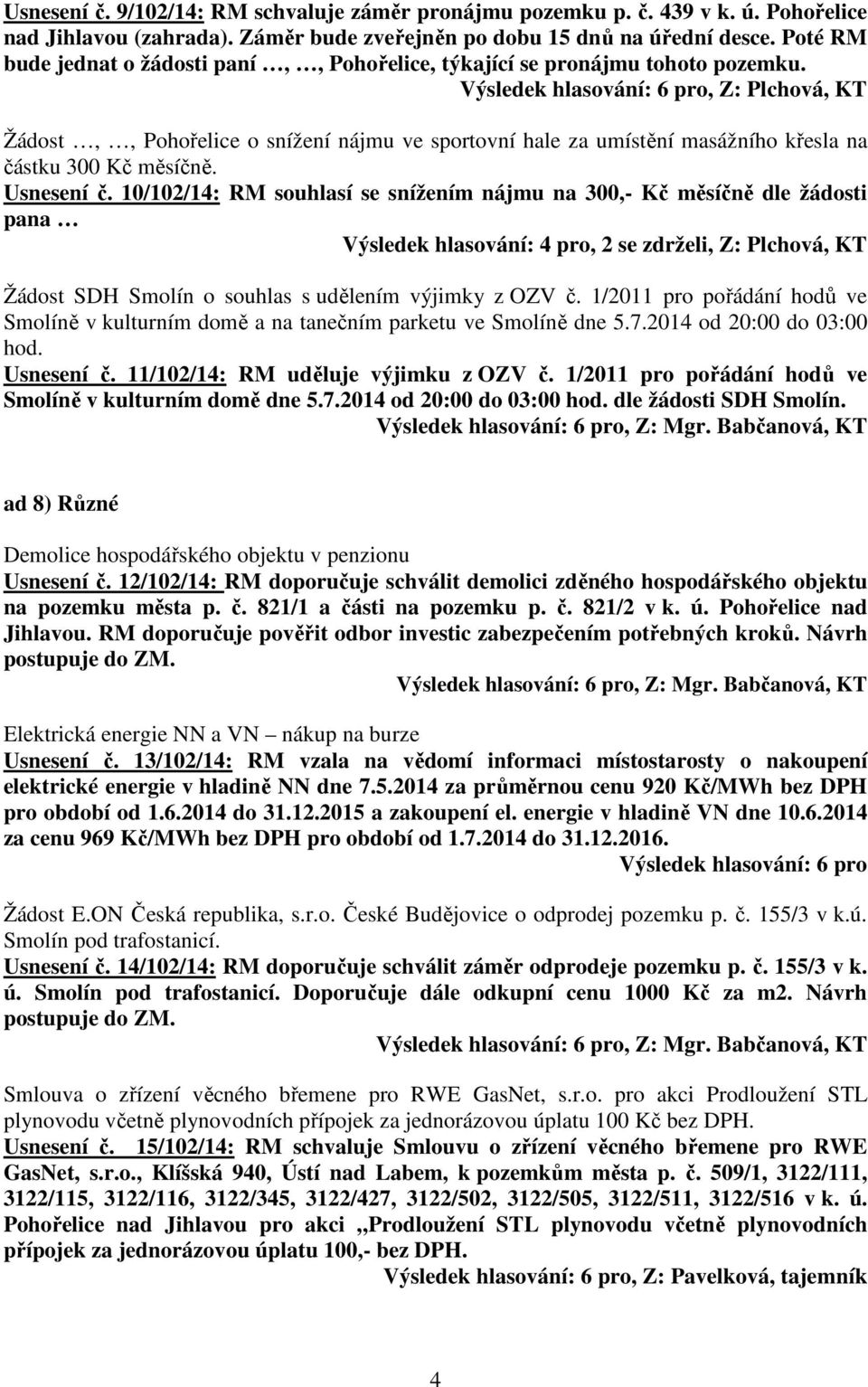 Usnesení č. 9/102/14: RM schvaluje záměr pronájmu pozemku p. č. 439 v k. ú. Pohořelice nad Jihlavou (zahrada). Záměr bude zveřejněn po dobu 15 dnů na úřední desce. Poté RM bude jednat o žádosti paní …, …, Pohořelice, týkající se pronájmu tohoto pozemku.

Výsledek hlasování: 6 pro, Z: Plchová, KT

Žádost …, …, Pohořelice o snížení nájmu ve sportovní hale za umístění masážního křesla na částku 300 Kč měsíčně.

Usnesení č. 10/102/14: RM souhlasí se snížením nájmu na 300,- Kč měsíčně dle žádosti pana …

Výsledek hlasování: 4 pro, 2 se zdrželi, Z: Plchová, KT

Žádost SDH Smolín o souhlas s udělením výjimky z OZV č. 1/2011 pro pořádání hodů ve Smolíně v kulturním domě a na tanečním parketu ve Smolíně dne 5.7.2014 od 20:00 do 03:00 hod.

Usnesení č. 11/102/14: RM uděluje výjimku z OZV č. 1/2011 pro pořádání hodů ve Smolíně v kulturním domě dne 5.7.2014 od 20:00 do 03:00 hod. dle žádosti SDH Smolín.

Výsledek hlasování: 6 pro, Z: Mgr. Babčanová, KT

ad 8) Různé

Demolice hospodářského objektu v penzionu

Usnesení č. 12/102/14: RM doporučuje schválit demolici zděného hospodářského objektu na pozemku města p. č. 821/1 a části na pozemku p. č. 821/2 v k. ú. Pohořelice nad Jihlavou. RM doporučuje pověřit odbor investic zabezpečením potřebných kroků. Návrh postupuje do ZM.

Výsledek hlasování: 6 pro, Z: Mgr. Babčanová, KT

Elektrická energie NN a VN – nákup na burze

Usnesení č. 13/102/14: RM vzala na vědomí informaci místostarosty o nakoupení elektrické energie v hladině NN dne 7.5.2014 za průměrnou cenu 920 Kč/MWh bez DPH pro období od 1.6.2014 do 31.12.2015 a zakoupení el. energie v hladině VN dne 10.6.2014 za cenu 969 Kč/MWh bez DPH pro období od 1.7.2014 do 31.12.2016.

Výsledek hlasování: 6 pro

Žádost E.ON Česká republika, s.r.o. České Budějovice o odprodej pozemku p. č. 155/3 v k.ú. Smolín pod trafostanicí.

Usnesení č. 14/102/14: RM doporučuje schválit záměr odprodeje pozemku p. č. 155/3 v k. ú. Smolín pod trafostanicí. Doporučuje dále odkupní cenu 1000 Kč za m2. Návrh postupuje do ZM.

Výsledek hlasování: 6 pro, Z: Mgr. Babčanová, KT

Smlouva o zřízení věcného břemene pro RWE GasNet, s.r.o. pro akci Prodloužení STL plynovodu včetně plynovodních přípojek za jednorázovou úplatu 100 Kč bez DPH.

Usnesení č. 15/102/14: RM schvaluje Smlouvu o zřízení věcného břemene pro RWE GasNet, s.r.o., Klíšská 940, Ústí nad Labem, k pozemkům města p. č. 509/1, 3122/111, 3122/115, 3122/116, 3122/345, 3122/427, 3122/502, 3122/505, 3122/511, 3122/516 v k. ú. Pohořelice nad Jihlavou pro akci „Prodloužení STL plynovodu včetně plynovodních přípojek za jednorázovou úplatu 100,- bez DPH.

Výsledek hlasování: 6 pro, Z: Pavelková, tajemník

4